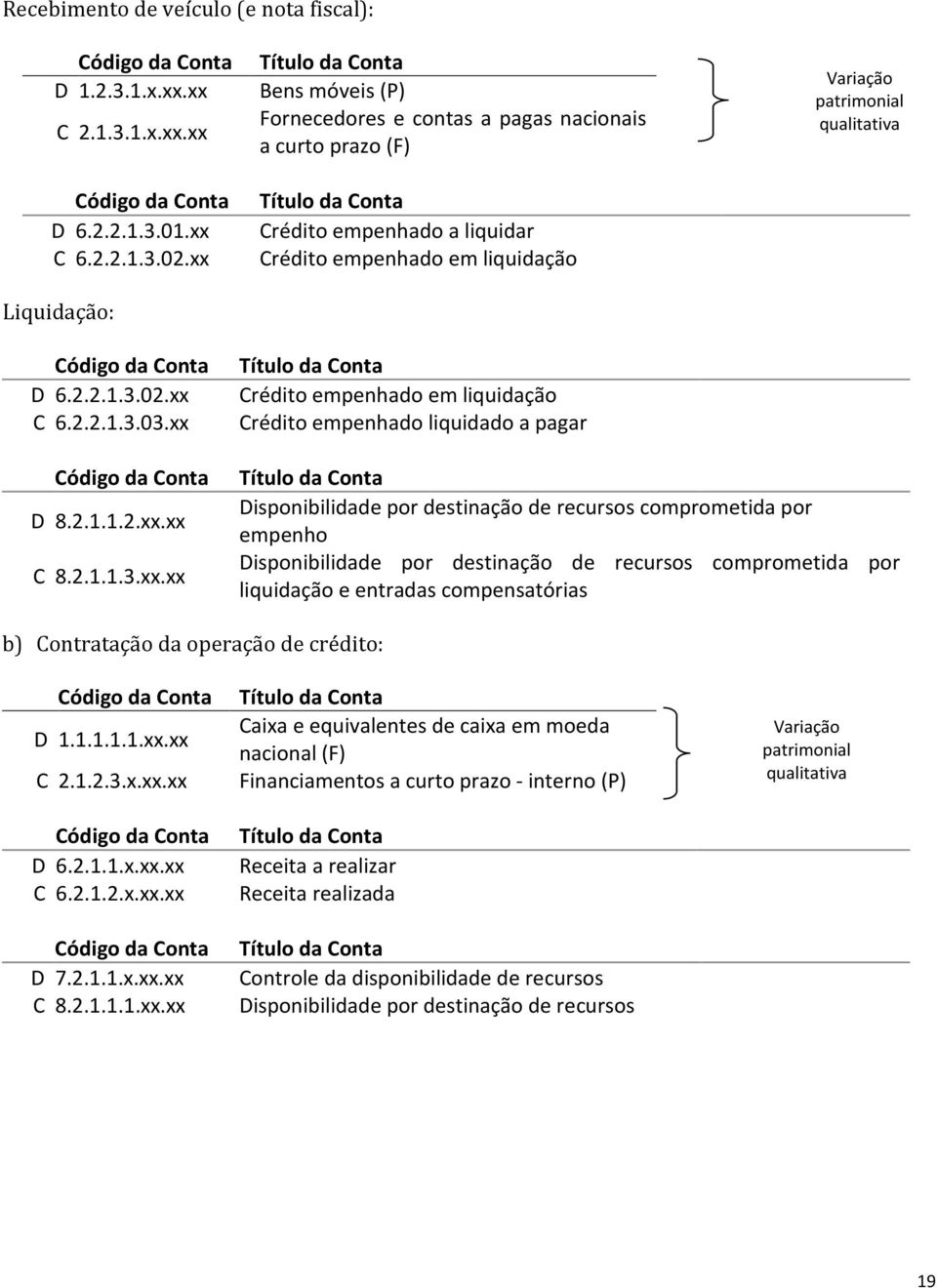 Recebimento de veículo (e nota fiscal):

| Código da Conta | Título da Conta |
|---|---|
| D 1.2.3.1.x.xx.xx | Bens móveis (P) |
| C 2.1.3.1.x.xx.xx | Fornecedores e contas a pagas nacionais a curto prazo (F) |

Variação patrimonial qualitativa

| Código da Conta | Título da Conta |
|---|---|
| D 6.2.2.1.3.01.xx | Crédito empenhado a liquidar |
| C 6.2.2.1.3.02.xx | Crédito empenhado em liquidação |

Liquidação:

| Código da Conta | Título da Conta |
|---|---|
| D 6.2.2.1.3.02.xx | Crédito empenhado em liquidação |
| C 6.2.2.1.3.03.xx | Crédito empenhado liquidado a pagar |

| Código da Conta | Título da Conta |
|---|---|
| D 8.2.1.1.2.xx.xx | Disponibilidade por destinação de recursos comprometida por empenho |
| C 8.2.1.1.3.xx.xx | Disponibilidade por destinação de recursos comprometida por liquidação e entradas compensatórias |

b) Contratação da operação de crédito:

| Código da Conta | Título da Conta |
|---|---|
| D 1.1.1.1.1.xx.xx | Caixa e equivalentes de caixa em moeda nacional (F) |
| C 2.1.2.3.x.xx.xx | Financiamentos a curto prazo - interno (P) |

Variação patrimonial qualitativa

| Código da Conta | Título da Conta |
|---|---|
| D 6.2.1.1.x.xx.xx | Receita a realizar |
| C 6.2.1.2.x.xx.xx | Receita realizada |

| Código da Conta | Título da Conta |
|---|---|
| D 7.2.1.1.x.xx.xx | Controle da disponibilidade de recursos |
| C 8.2.1.1.1.xx.xx | Disponibilidade por destinação de recursos |

19